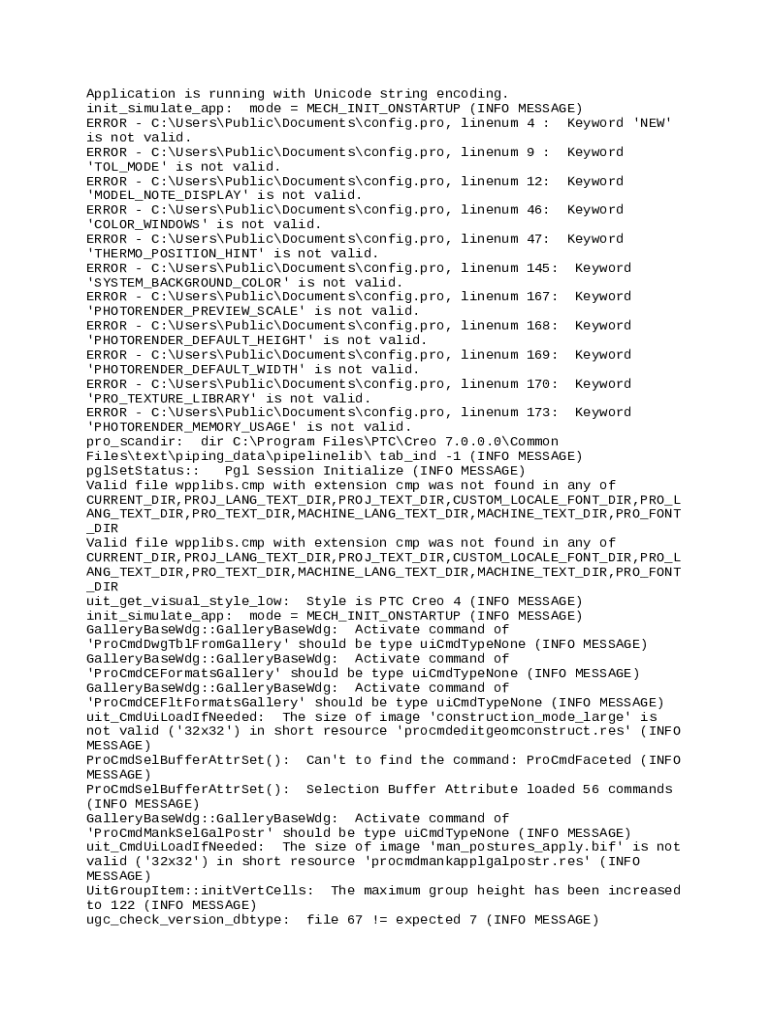 Application is running with Unicode string encoding.
init_simulate_app: mode = MECH_INIT_ONSTARTUP (INFO MESSAGE)
ERROR - C:\Users\Public\Documents\config.pro, linenum 4 : Keyword 'NEW' is not valid.
ERROR - C:\Users\Public\Documents\config.pro, linenum 9 : Keyword 'TOL_MODE' is not valid.
ERROR - C:\Users\Public\Documents\config.pro, linenum 12: Keyword 'MODEL_NOTE_DISPLAY' is not valid.
ERROR - C:\Users\Public\Documents\config.pro, linenum 46: Keyword 'COLOR_WINDOWS' is not valid.
ERROR - C:\Users\Public\Documents\config.pro, linenum 47: Keyword 'THERMO_POSITION_HINT' is not valid.
ERROR - C:\Users\Public\Documents\config.pro, linenum 145: Keyword 'SYSTEM_BACKGROUND_COLOR' is not valid.
ERROR - C:\Users\Public\Documents\config.pro, linenum 167: Keyword 'PHOTORENDER_PREVIEW_SCALE' is not valid.
ERROR - C:\Users\Public\Documents\config.pro, linenum 168: Keyword 'PHOTORENDER_DEFAULT_HEIGHT' is not valid.
ERROR - C:\Users\Public\Documents\config.pro, linenum 169: Keyword 'PHOTORENDER_DEFAULT_WIDTH' is not valid.
ERROR - C:\Users\Public\Documents\config.pro, linenum 170: Keyword 'PRO_TEXTURE_LIBRARY' is not valid.
ERROR - C:\Users\Public\Documents\config.pro, linenum 173: Keyword 'PHOTORENDER_MEMORY_USAGE' is not valid.
pro_scandir: dir C:\Program Files\PTC\Creo 7.0.0.0\Common Files\text\piping_data\pipelinelib\ tab_ind -1 (INFO MESSAGE)
pglSetStatus:: Pgl Session Initialize (INFO MESSAGE)
Valid file wpplibs.cmp with extension cmp was not found in any of CURRENT_DIR,PROJ_LANG_TEXT_DIR,PROJ_TEXT_DIR,CUSTOM_LOCALE_FONT_DIR,PRO_LANG_TEXT_DIR,PRO_TEXT_DIR,MACHINE_LANG_TEXT_DIR,MACHINE_TEXT_DIR,PRO_FONT_DIR
Valid file wpplibs.cmp with extension cmp was not found in any of CURRENT_DIR,PROJ_LANG_TEXT_DIR,PROJ_TEXT_DIR,CUSTOM_LOCALE_FONT_DIR,PRO_LANG_TEXT_DIR,PRO_TEXT_DIR,MACHINE_LANG_TEXT_DIR,MACHINE_TEXT_DIR,PRO_FONT_DIR
uit_get_visual_style_low: Style is PTC Creo 4 (INFO MESSAGE)
init_simulate_app: mode = MECH_INIT_ONSTARTUP (INFO MESSAGE)
GalleryBaseWdg::GalleryBaseWdg: Activate command of 'ProCmdDwgTblFromGallery' should be type uiCmdTypeNone (INFO MESSAGE)
GalleryBaseWdg::GalleryBaseWdg: Activate command of 'ProCmdCEFormatsGallery' should be type uiCmdTypeNone (INFO MESSAGE)
GalleryBaseWdg::GalleryBaseWdg: Activate command of 'ProCmdCEFltFormatsGallery' should be type uiCmdTypeNone (INFO MESSAGE)
uit_CmdUiLoadIfNeeded: The size of image 'construction_mode_large' is not valid ('32x32') in short resource 'procmdeditgeomconstruct.res' (INFO MESSAGE)
ProCmdSelBufferAttrSet(): Can't to find the command: ProCmdFaceted (INFO MESSAGE)
ProCmdSelBufferAttrSet(): Selection Buffer Attribute loaded 56 commands (INFO MESSAGE)
GalleryBaseWdg::GalleryBaseWdg: Activate command of 'ProCmdMankSelGalPostr' should be type uiCmdTypeNone (INFO MESSAGE)
uit_CmdUiLoadIfNeeded: The size of image 'man_postures_apply.bif' is not valid ('32x32') in short resource 'procmdmankapplgalpostr.res' (INFO MESSAGE)
UitGroupItem::initVertCells: The maximum group height has been increased to 122 (INFO MESSAGE)
ugc_check_version_dbtype: file 67 != expected 7 (INFO MESSAGE)